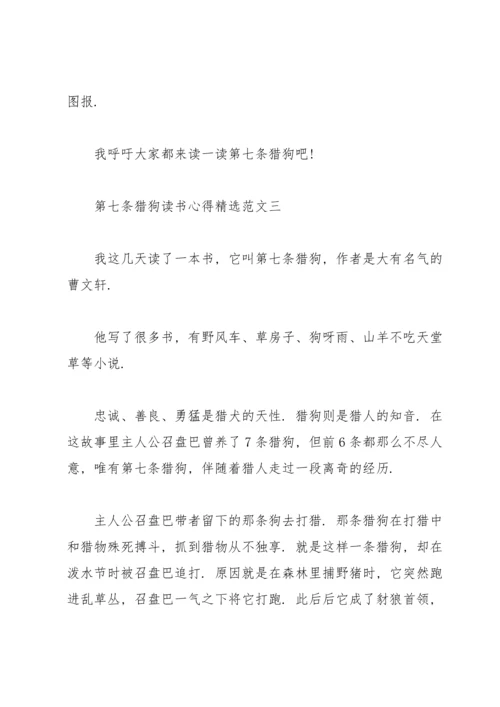 图报.

我呼吁大家都来读一读第七条猎狗吧!

第七条猎狗读书心得精选范文三

我这几天读了一本书，它叫第七条猎狗，作者是大有名气的曹文轩.

他写了很多书，有野风车、草房子、狗呀雨、山羊不吃天堂草等小说.

忠诚、善良、勇猛是猎犬的天性. 猎狗则是猎人的知音. 在这故事里主人公召盘巴曾养了7条猎狗，但前6条都那么不尽人意，唯有第七条猎狗，伴随着猎人走过一段离奇的经历.

主人公召盘巴带者留下的那条狗去打猎. 那条猎狗在打猎中和猎物殊死搏斗，抓到猎物从不独享. 就是这样一条猎狗，却在泼水节时被召盘巴追打. 原因就是在森林里捕野猪时，它突然跑进乱草丛，召盘巴一气之下将它打跑. 此后后它成了豺狼首领,